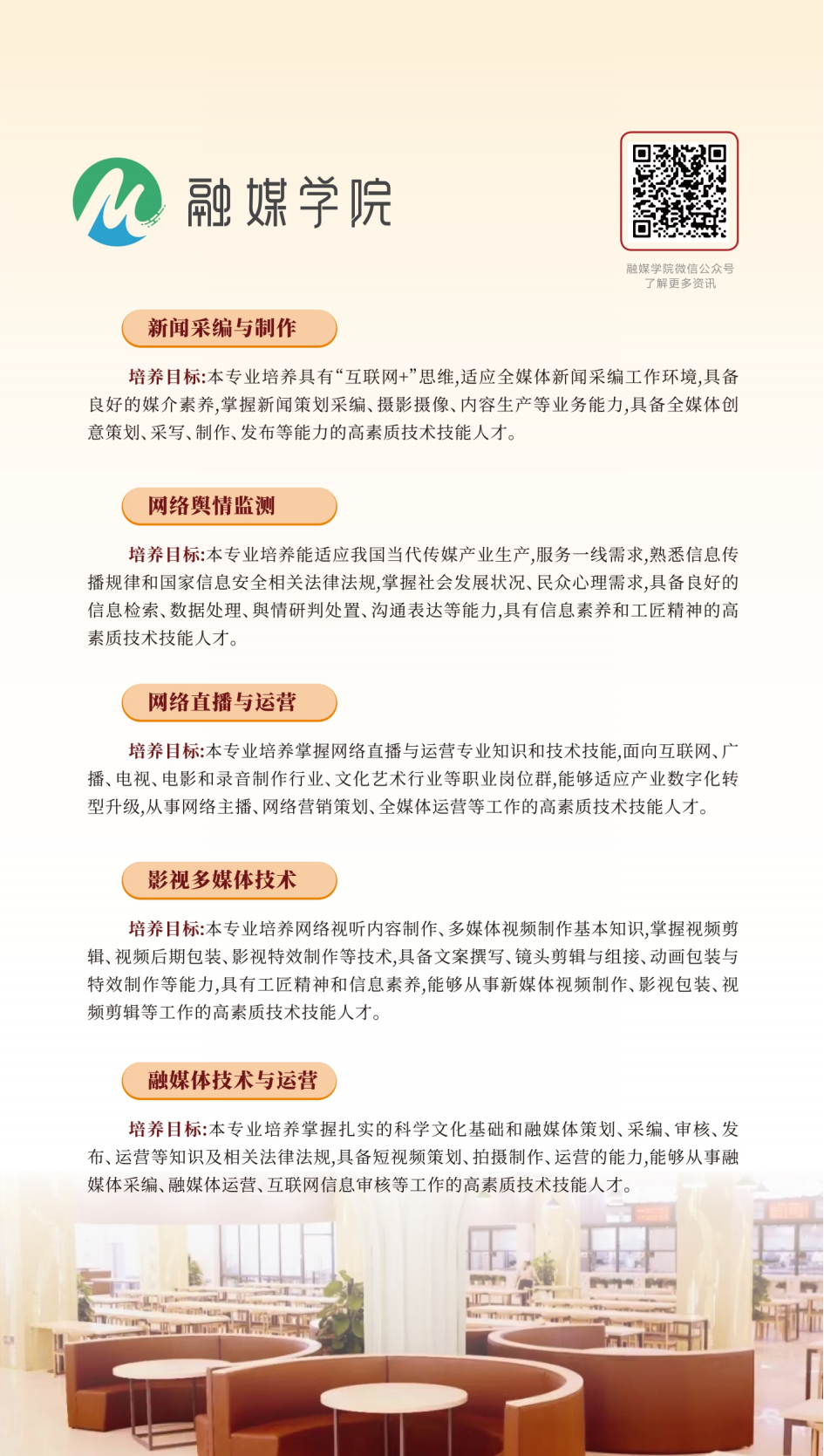 融媒学院

融媒学院微信公众号
了解更多资讯

新闻采编与制作

培养目标:本专业培养具有“互联网+”思维,适应全媒体新闻采编工作环境,具备良好的媒介素养,掌握新闻策划采编、摄影摄像、内容生产等业务能力,具备全媒体创意策划、采写、制作、发布等能力的高素质技术技能人才。

网络舆情监测

培养目标:本专业培养能适应我国当代传媒产业生产,服务一线需求,熟悉信息传播规律和国家信息安全相关法律法规,掌握社会发展状况、民众心理需求,具备良好的信息检索、数据处理、舆情研判处置、沟通表达等能力,具有信息素养和工匠精神的高素质技术技能人才。

网络直播与运营

培养目标:本专业培养掌握网络直播与运营专业知识和技术技能,面向互联网、广播、电视、电影和录音制作行业、文化艺术行业等职业岗位群,能够适应产业数字化转型升级,从事网络主播、网络营销策划、全媒体运营等工作的高素质技术技能人才。

影视多媒体技术

培养目标:本专业培养网络视听内容制作、多媒体视频制作基本知识,掌握视频剪辑、视频后期包装、影视特效制作等技术,具备文案撰写、镜头剪辑与组接、动画包装与特效制作等能力,具有工匠精神和信息素养,能够从事新媒体视频制作、影视包装、视频剪辑等工作的高素质技术技能人才。

融媒体技术与运营

培养目标:本专业培养掌握扎实的科学文化基础和融媒体策划、采编、审核、发布、运营等知识及相关法律法规,具备短视频策划、拍摄制作、运营的能力,能够从事融媒体采编、融媒体运营、互联网信息审核等工作的高素质技术技能人才。